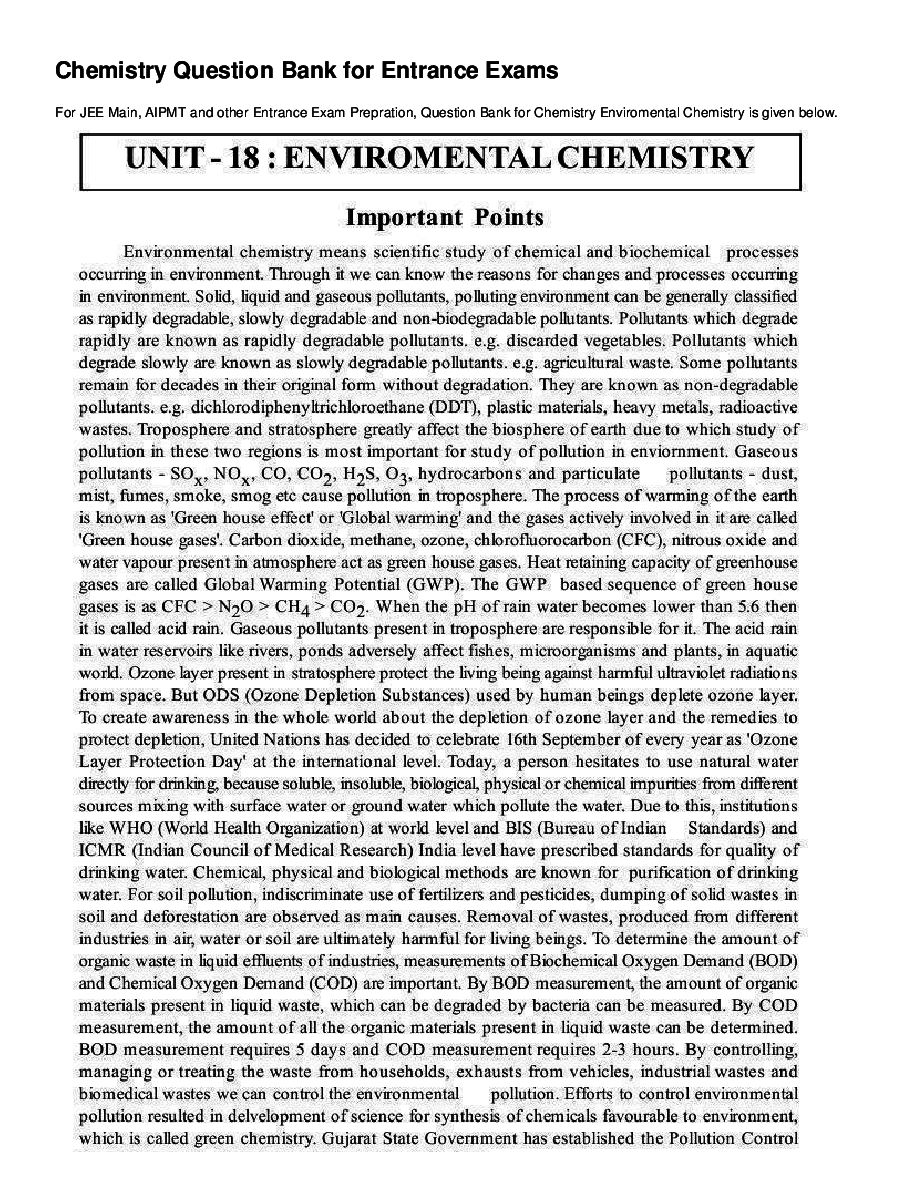 Chemistry Question Bank for Entrance Exams

For JEE Main, AIPMT and other Entrance Exam Prepration, Question Bank for Chemistry Enviromental Chemistry is given below.

UNIT - 18 : ENVIROMENTAL CHEMISTRY

Important Points

Environmental chemistry means scientific study of chemical and biochemical processes occurring in environment. Through it we can know the reasons for changes and processes occurring in environment. Solid, liquid and gaseous pollutants, polluting environment can be generally classified as rapidly degradable, slowly degradable and non-biodegradable pollutants. Pollutants which degrade rapidly are known as rapidly degradable pollutants. e.g. discarded vegetables. Pollutants which degrade slowly are known as slowly degradable pollutants. e.g. agricultural waste. Some pollutants remain for decades in their original form without degradation. They are known as non-degradable pollutants. e.g. dichlorodiphenyltrichloroethane (DDT), plastic materials, heavy metals, radioactive wastes. Troposphere and stratosphere greatly affect the biosphere of earth due to which study of pollution in these two regions is most important for study of pollution in enviornment. Gaseous pollutants - $SO_x$, $NO_x$, CO, $CO_2$, $H_2S$, $O_3$, hydrocarbons and particulate pollutants - dust, mist, fumes, smoke, smog etc cause pollution in troposphere. The process of warming of the earth is known as 'Green house effect' or 'Global warming' and the gases actively involved in it are called 'Green house gases'. Carbon dioxide, methane, ozone, chlorofluorocarbon (CFC), nitrous oxide and water vapour present in atmosphere act as green house gases. Heat retaining capacity of greenhouse gases are called Global Warming Potential (GWP). The GWP based sequence of green house gases is as CFC > $N_2O$ > $CH_4$ > $CO_2$. When the pH of rain water becomes lower than 5.6 then it is called acid rain. Gaseous pollutants present in troposphere are responsible for it. The acid rain in water reservoirs like rivers, ponds adversely affect fishes, microorganisms and plants, in aquatic world. Ozone layer present in stratosphere protect the living being against harmful ultraviolet radiations from space. But ODS (Ozone Depletion Substances) used by human beings deplete ozone layer. To create awareness in the whole world about the depletion of ozone layer and the remedies to protect depletion, United Nations has decided to celebrate 16th September of every year as 'Ozone Layer Protection Day' at the international level. Today, a person hesitates to use natural water directly for drinking, because soluble, insoluble, biological, physical or chemical impurities from different sources mixing with surface water or ground water which pollute the water. Due to this, institutions like WHO (World Health Organization) at world level and BIS (Bureau of Indian Standards) and ICMR (Indian Council of Medical Research) India level have prescribed standards for quality of drinking water. Chemical, physical and biological methods are known for purification of drinking water. For soil pollution, indiscriminate use of fertilizers and pesticides, dumping of solid wastes in soil and deforestation are observed as main causes. Removal of wastes, produced from different industries in air, water or soil are ultimately harmful for living beings. To determine the amount of organic waste in liquid effluents of industries, measurements of Biochemical Oxygen Demand (BOD) and Chemical Oxygen Demand (COD) are important. By BOD measurement, the amount of organic materials present in liquid waste, which can be degraded by bacteria can be measured. By COD measurement, the amount of all the organic materials present in liquid waste can be determined. BOD measurement requires 5 days and COD measurement requires 2-3 hours. By controlling, managing or treating the waste from households, exhausts from vehicles, industrial wastes and biomedical wastes we can control the environmental pollution. Efforts to control environmental pollution resulted in delvelopment of science for synthesis of chemicals favourable to environment, which is called green chemistry. Gujarat State Government has established the Pollution Control